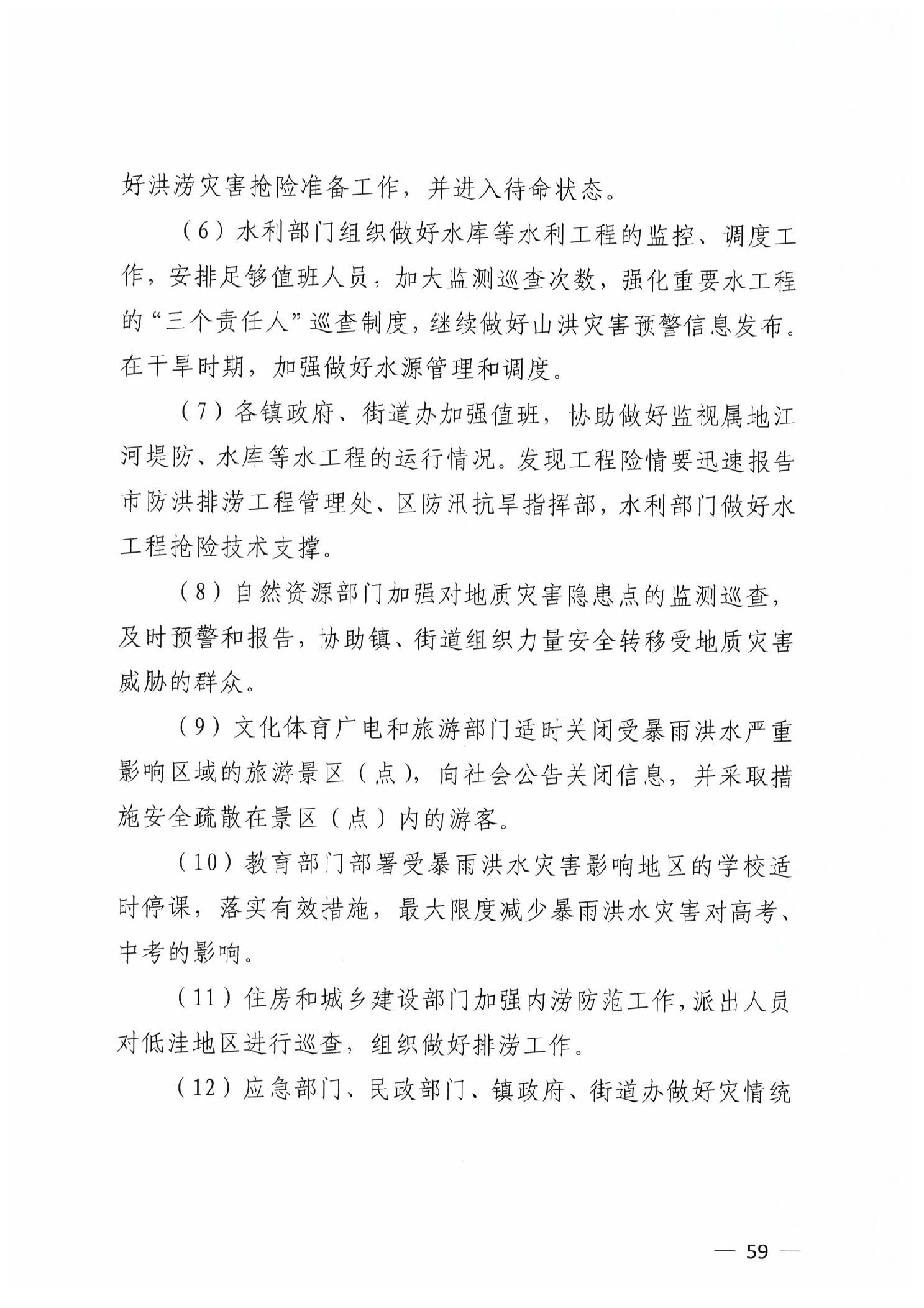 好洪涝灾害抢险准备工作，并进入待命状态。

（6）水利部门组织做好水库等水利工程的监控、调度工作，安排足够值班人员，加大监测巡查次数，强化重要水工程的“三个责任人”巡查制度，继续做好山洪灾害预警信息发布。在干旱时期，加强做好水源管理和调度。

（7）各镇政府、街道办加强值班，协助做好监视属地江河堤防、水库等水工程的运行情况。发现工程险情要迅速报告市防洪排涝工程管理处、区防汛抗旱指挥部，水利部门做好水工程抢险技术支撑。

（8）自然资源部门加强对地质灾害隐患点的监测巡查，及时预警和报告，协助镇、街道组织力量安全转移受地质灾害威胁的群众。

（9）文化体育广电和旅游部门适时关闭受暴雨洪水严重影响区域的旅游景区（点），向社会公告关闭信息，并采取措施安全疏散在景区（点）内的游客。

（10）教育部门部署受暴雨洪水灾害影响地区的学校适时停课，落实有效措施，最大限度减少暴雨洪水灾害对高考、中考的影响。

（11）住房和城乡建设部门加强内涝防范工作，派出人员对低洼地区进行巡查，组织做好排涝工作。

（12）应急部门、民政部门、镇政府、街道办做好灾情统

— 59 —